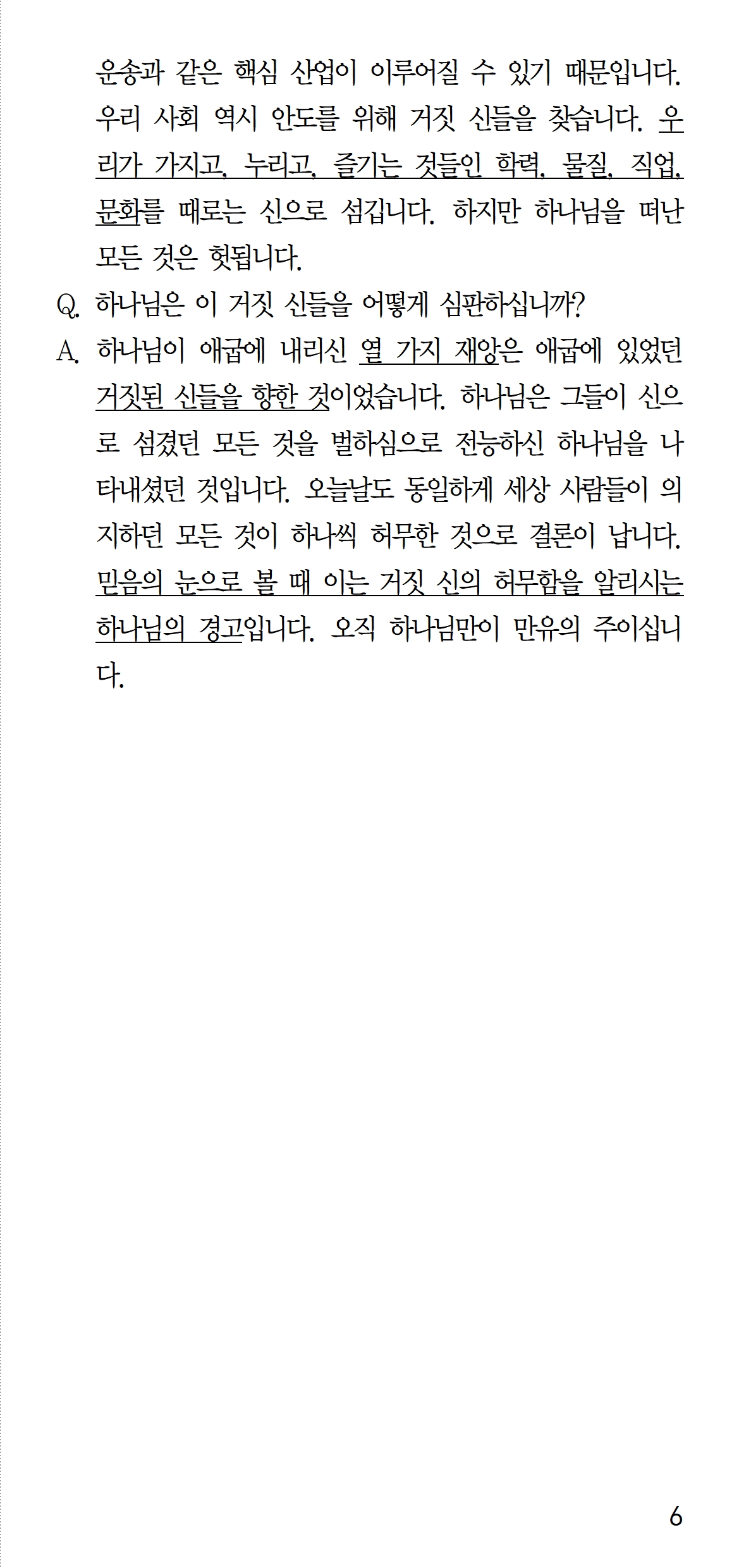 운송과 같은 핵심 산업이 이루어질 수 있기 때문입니다. 우리 사회 역시 안도를 위해 거짓 신들을 찾습니다. 우리가 가지고, 누리고, 즐기는 것들인 학력, 물질, 직업, 문화를 때로는 신으로 섬깁니다. 하지만 하나님을 떠난 모든 것은 헛됩니다.

Q. 하나님은 이 거짓 신들을 어떻게 심판하십니까?

A. 하나님이 애굽에 내리신 열 가지 재앙은 애굽에 있었던 거짓된 신들을 향한 것이었습니다. 하나님은 그들이 신으로 섬겼던 모든 것을 벌하심으로 전능하신 하나님을 나타내셨던 것입니다. 오늘날도 동일하게 세상 사람들이 의지하던 모든 것이 하나씩 허무한 것으로 결론이 납니다. 믿음의 눈으로 볼 때 이는 거짓 신의 허무함을 알리시는 하나님의 경고입니다. 오직 하나님만이 만유의 주이십니다.

6